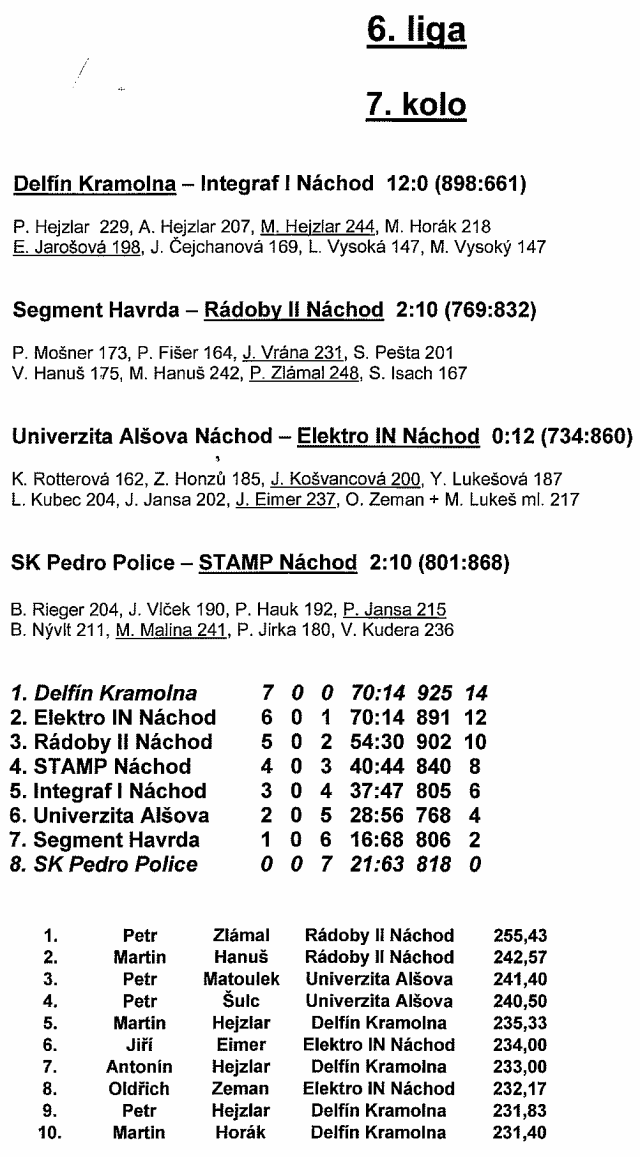 6. liga

7. kolo

Delfín Kramolna – Integraf I Náchod 12:0 (898:661)

P. Hejzlar 229, A. Hejzlar 207, M. Hejzlar 244, M. Horák 218
E. Jarošová 198, J. Čejchanová 169, L. Vysoká 147, M. Vysoký 147

Segment Havrda – Rádoby II Náchod 2:10 (769:832)

P. Mošner 173, P. Fišer 164, J. Vrána 231, S. Pešta 201
V. Hanuš 175, M. Hanuš 242, P. Zlámal 248, S. Isach 167

Univerzita Alšova Náchod – Elektro IN Náchod 0:12 (734:860)

K. Rotterová 162, Z. Honzů 185, J. Košvancová 200, Y. Lukešová 187
L. Kubec 204, J. Jansa 202, J. Eimer 237, O. Zeman + M. Lukeš ml. 217

SK Pedro Police – STAMP Náchod 2:10 (801:868)

B. Rieger 204, J. Vlček 190, P. Hauk 192, P. Jansa 215
B. Nývlt 211, M. Malina 241, P. Jirka 180, V. Kudera 236

| | | | | | | |
|---|---|---|---|---|---|---|
| 1. Delfín Kramolna | 7 | 0 | 0 | 70:14 | 925 | 14 |
| 2. Elektro IN Náchod | 6 | 0 | 1 | 70:14 | 891 | 12 |
| 3. Rádoby II Náchod | 5 | 0 | 2 | 54:30 | 902 | 10 |
| 4. STAMP Náchod | 4 | 0 | 3 | 40:44 | 840 | 8 |
| 5. Integraf I Náchod | 3 | 0 | 4 | 37:47 | 805 | 6 |
| 6. Univerzita Alšova | 2 | 0 | 5 | 28:56 | 768 | 4 |
| 7. Segment Havrda | 1 | 0 | 6 | 16:68 | 806 | 2 |
| 8. SK Pedro Police | 0 | 0 | 7 | 21:63 | 818 | 0 |

| | | | | |
|---|---|---|---|---|
| 1. | Petr | Zlámal | Rádoby II Náchod | 255,43 |
| 2. | Martin | Hanuš | Rádoby II Náchod | 242,57 |
| 3. | Petr | Matoulek | Univerzita Alšova | 241,40 |
| 4. | Petr | Šulc | Univerzita Alšova | 240,50 |
| 5. | Martin | Hejzlar | Delfín Kramolna | 235,33 |
| 6. | Jiří | Eimer | Elektro IN Náchod | 234,00 |
| 7. | Antonín | Hejzlar | Delfín Kramolna | 233,00 |
| 8. | Oldřich | Zeman | Elektro IN Náchod | 232,17 |
| 9. | Petr | Hejzlar | Delfín Kramolna | 231,83 |
| 10. | Martin | Horák | Delfín Kramolna | 231,40 |